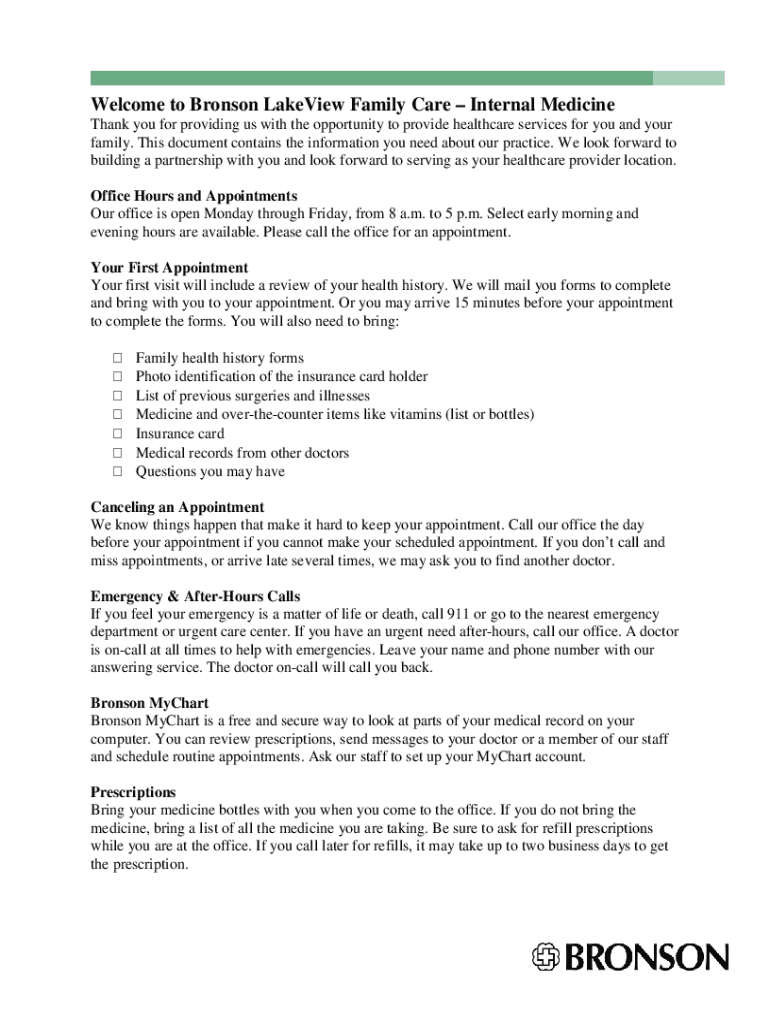 Welcome to Bronson LakeView Family Care – Internal Medicine

Thank you for providing us with the opportunity to provide healthcare services for you and your family. This document contains the information you need about our practice. We look forward to building a partnership with you and look forward to serving as your healthcare provider location.

Office Hours and Appointments
Our office is open Monday through Friday, from 8 a.m. to 5 p.m. Select early morning and evening hours are available. Please call the office for an appointment.

Your First Appointment
Your first visit will include a review of your health history. We will mail you forms to complete and bring with you to your appointment. Or you may arrive 15 minutes before your appointment to complete the forms. You will also need to bring:

□ Family health history forms
□ Photo identification of the insurance card holder
□ List of previous surgeries and illnesses
□ Medicine and over-the-counter items like vitamins (list or bottles)
□ Insurance card
□ Medical records from other doctors
□ Questions you may have

Canceling an Appointment
We know things happen that make it hard to keep your appointment. Call our office the day before your appointment if you cannot make your scheduled appointment. If you don't call and miss appointments, or arrive late several times, we may ask you to find another doctor.

Emergency & After-Hours Calls
If you feel your emergency is a matter of life or death, call 911 or go to the nearest emergency department or urgent care center. If you have an urgent need after-hours, call our office. A doctor is on-call at all times to help with emergencies. Leave your name and phone number with our answering service. The doctor on-call will call you back.

Bronson MyChart
Bronson MyChart is a free and secure way to look at parts of your medical record on your computer. You can review prescriptions, send messages to your doctor or a member of our staff and schedule routine appointments. Ask our staff to set up your MyChart account.

Prescriptions
Bring your medicine bottles with you when you come to the office. If you do not bring the medicine, bring a list of all the medicine you are taking. Be sure to ask for refill prescriptions while you are at the office. If you call later for refills, it may take up to two business days to get the prescription.

BRONSON